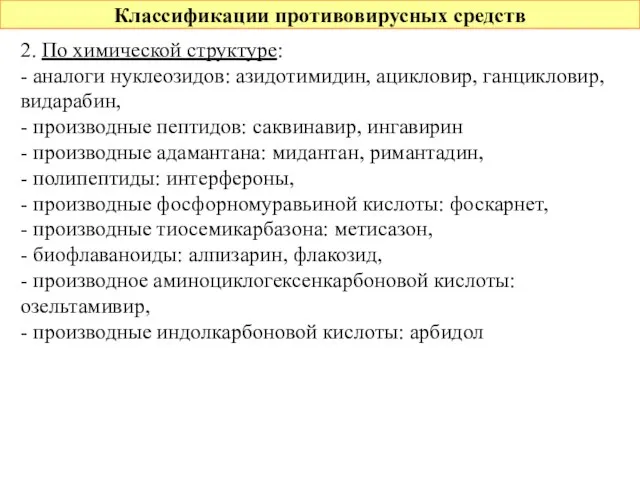 Классификации противовирусных средств

2. По химической структуре:
- аналоги нуклеозидов: азидотимидин, ацикловир, ганцикловир, видарабин,
- производные пептидов: саквинавир, ингавирин
- производные адамантана: мидантан, римантадин,
- полипептиды: интерфероны,
- производные фосфорномуравьиной кислоты: фоскарнет,
- производные тиосемикарбазона: метисазон,
- биофлаваноиды: алпизарин, флакозид,
- производное аминоциклогексенкарбоновой кислоты: озельтамивир,
- производные индолкарбоновой кислоты: арбидол